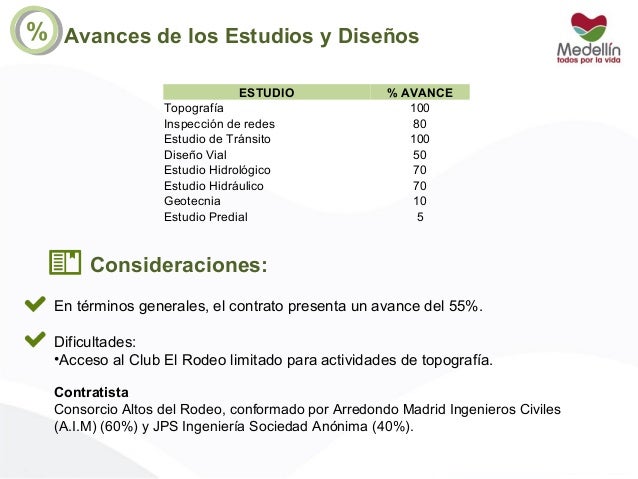 %

Avances de los Estudios y Diseños

Medellín
todos por la vida

| ESTUDIO | % AVANCE |
|---|---|
| Topografía | 100 |
| Inspección de redes | 80 |
| Estudio de Tránsito | 100 |
| Diseño Vial | 50 |
| Estudio Hidrológico | 70 |
| Estudio Hidráulico | 70 |
| Geotecnia | 10 |
| Estudio Predial | 5 |

Consideraciones:

En términos generales, el contrato presenta un avance del 55%.

Dificultades:
•Acceso al Club El Rodeo limitado para actividades de topografía.

Contratista
Consorcio Altos del Rodeo, conformado por Arredondo Madrid Ingenieros Civiles (A.I.M) (60%) y JPS Ingeniería Sociedad Anónima (40%).